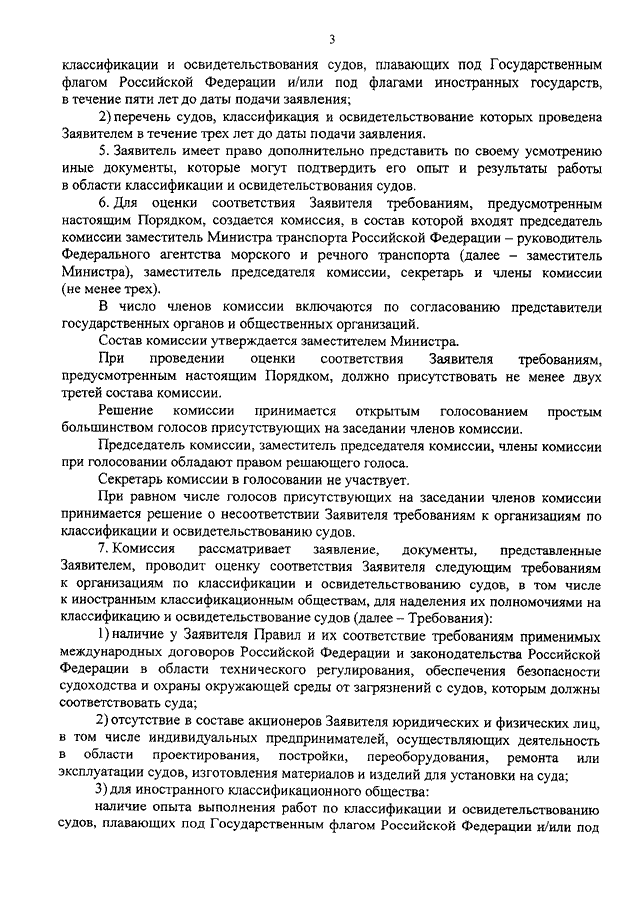 3

классификации и освидетельствования судов, плавающих под Государственным флагом Российской Федерации и/или под флагами иностранных государств, в течение пяти лет до даты подачи заявления;

2) перечень судов, классификация и освидетельствование которых проведена Заявителем в течение трех лет до даты подачи заявления.

5. Заявитель имеет право дополнительно представить по своему усмотрению иные документы, которые могут подтвердить его опыт и результаты работы в области классификации и освидетельствования судов.

6. Для оценки соответствия Заявителя требованиям, предусмотренным настоящим Порядком, создается комиссия, в состав которой входят председатель комиссии заместитель Министра транспорта Российской Федерации – руководитель Федерального агентства морского и речного транспорта (далее – заместитель Министра), заместитель председателя комиссии, секретарь и члены комиссии (не менее трех).

В число членов комиссии включаются по согласованию представители государственных органов и общественных организаций.

Состав комиссии утверждается заместителем Министра.

При проведении оценки соответствия Заявителя требованиям, предусмотренным настоящим Порядком, должно присутствовать не менее двух третей состава комиссии.

Решение комиссии принимается открытым голосованием простым большинством голосов присутствующих на заседании членов комиссии.

Председатель комиссии, заместитель председателя комиссии, члены комиссии при голосовании обладают правом решающего голоса.

Секретарь комиссии в голосовании не участвует.

При равном числе голосов присутствующих на заседании членов комиссии принимается решение о несоответствии Заявителя требованиям к организациям по классификации и освидетельствованию судов.

7. Комиссия рассматривает заявление, документы, представленные Заявителем, проводит оценку соответствия Заявителя следующим требованиям к организациям по классификации и освидетельствованию судов, в том числе к иностранным классификационным обществам, для наделения их полномочиями на классификацию и освидетельствование судов (далее – Требования):

1) наличие у Заявителя Правил и их соответствие требованиям применимых международных договоров Российской Федерации и законодательства Российской Федерации в области технического регулирования, обеспечения безопасности судоходства и охраны окружающей среды от загрязнений с судов, которым должны соответствовать суда;

2) отсутствие в составе акционеров Заявителя юридических и физических лиц, в том числе индивидуальных предпринимателей, осуществляющих деятельность в области проектирования, постройки, переоборудования, ремонта или эксплуатации судов, изготовления материалов и изделий для установки на суда;

3) для иностранного классификационного общества:

наличие опыта выполнения работ по классификации и освидетельствованию судов, плавающих под Государственным флагом Российской Федерации и/или под